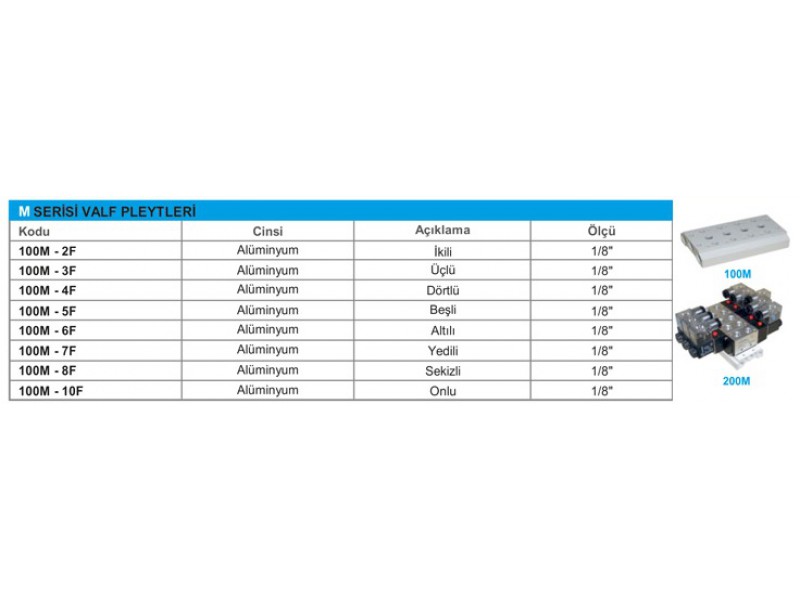 M SERİSİ VALF PLEYTLERİ

| Kodu | Cinsi | Açıklama | Ölçü |
|---|---|---|---|
| 100M - 2F | Alüminyum | İkili | 1/8" |
| 100M - 3F | Alüminyum | Üçlü | 1/8" |
| 100M - 4F | Alüminyum | Dörtlü | 1/8" |
| 100M - 5F | Alüminyum | Beşli | 1/8" |
| 100M - 6F | Alüminyum | Altılı | 1/8" |
| 100M - 7F | Alüminyum | Yedili | 1/8" |
| 100M - 8F | Alüminyum | Sekizli | 1/8" |
| 100M - 10F | Alüminyum | Onlu | 1/8" |

100M

200M